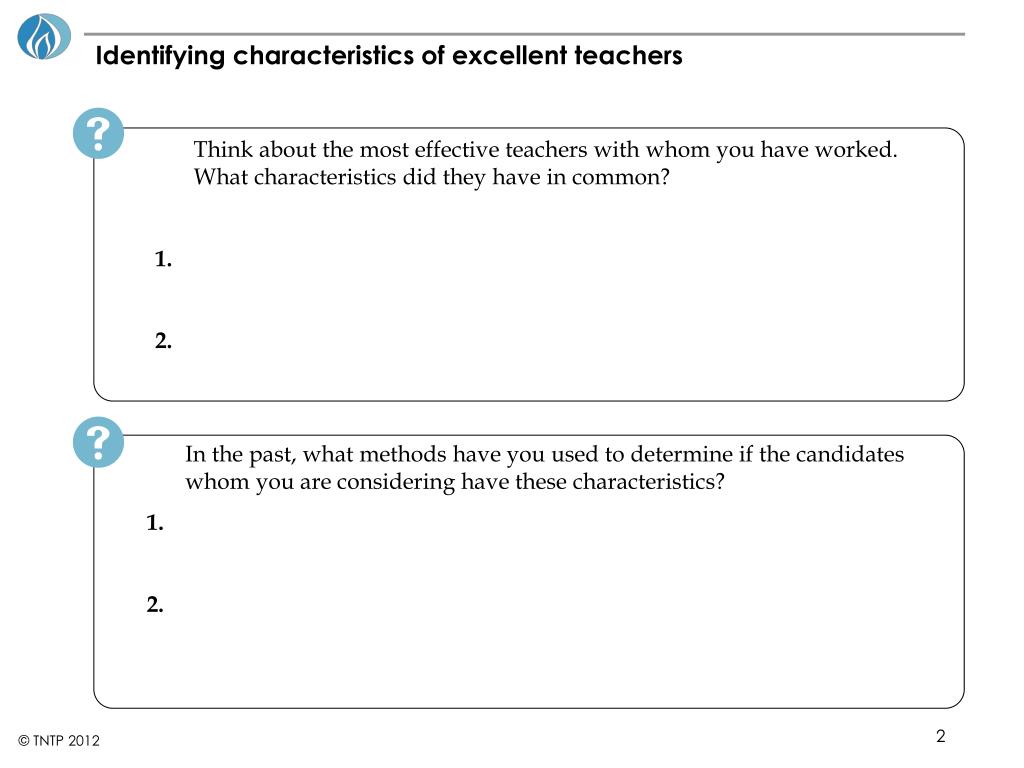 Identifying characteristics of excellent teachers

?

Think about the most effective teachers with whom you have worked. What characteristics did they have in common?

1.

2.

?

In the past, what methods have you used to determine if the candidates whom you are considering have these characteristics?

1.

2.

© TNTP 2012

2